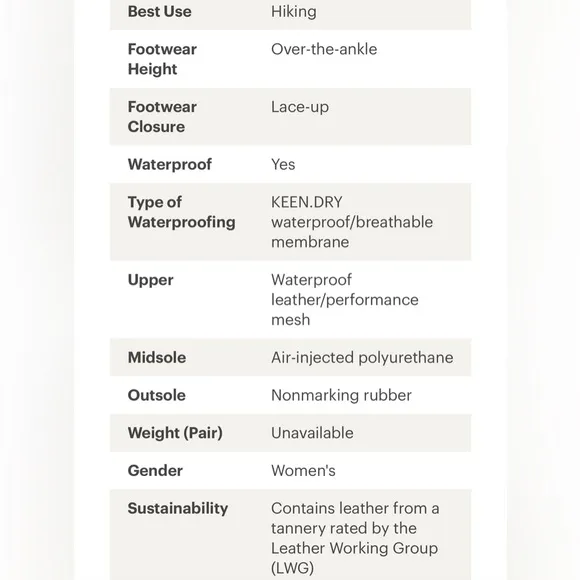 | | |
|---|---|
| Best Use | Hiking |
| Footwear Height | Over-the-ankle |
| Footwear Closure | Lace-up |
| Waterproof | Yes |
| Type of Waterproofing | KEEN.DRY waterproof/breathable membrane |
| Upper | Waterproof leather/performance mesh |
| Midsole | Air-injected polyurethane |
| Outsole | Nonmarking rubber |
| Weight (Pair) | Unavailable |
| Gender | Women's |
| Sustainability | Contains leather from a tannery rated by the Leather Working Group (LWG) |